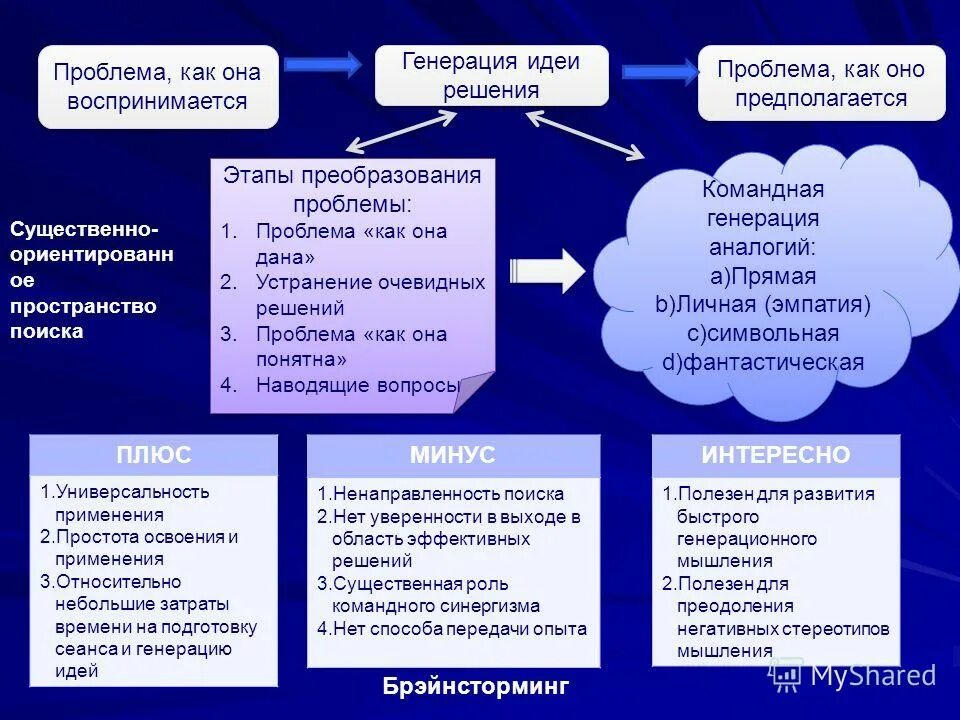 Проблема, как она воспринимается

Генерация идеи решения

Проблема, как оно предполагается

Существенно-ориентированное пространство поиска

Этапы преобразования проблемы:
1. Проблема «как она дана»
2. Устранение очевидных решений
3. Проблема «как она понятна»
4. Наводящие вопросы

Командная генерация аналогий:
a)Прямая
b)Личная (эмпатия)
c)символьная
d)фантастическая

ПЛЮС
1.Универсальность применения
2.Простота освоения и применения
3.Относительно небольшие затраты времени на подготовку сеанса и генерацию идей

МИНУС
1.Ненаправленность поиска
2.Нет уверенности в выходе в область эффективных решений
3.Существенная роль командного синергизма
4.Нет способа передачи опыта

ИНТЕРЕСНО
1.Полезен для развития быстрого генерационного мышления
2.Полезен для преодоления негативных стереотипов мышления

Брэйнсторминг

MyShared